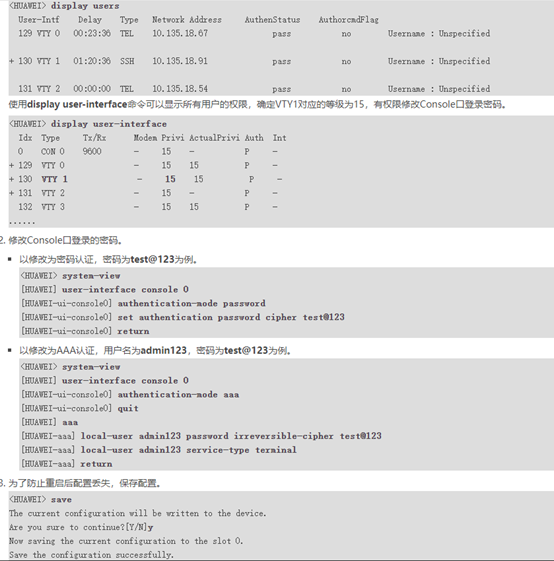 <HUAWEI> display users
  User-Intf    Delay    Type   Network Address     AuthenStatus    AuthorcmdFlag
  129 VTY 0    00:23:36  TEL    10.135.18.67            pass           no       Username : Unspecified

+ 130 VTY 1    01:20:36  SSH    10.135.18.91            pass           no       Username : Unspecified

  131 VTY 2    00:00:00  TEL    10.135.18.54            pass           no       Username : Unspecified

使用display user-interface命令可以显示所有用户的权限，确定VTY1对应的等级为15，有权限修改Console口登录密码。

<HUAWEI> display user-interface
  Idx  Type     Tx/Rx      Modem Privi ActualPrivi Auth  Int
  0    CON 0    9600       -     15    -           P     -
+ 129  VTY 0               -     15    15          P     -
+ 130  VTY 1               -     15    15          P     -
+ 131  VTY 2               -     15    -           P     -
  132  VTY 3               -     15    15          P     -
......

2. 修改Console口登录的密码。

▪ 以修改为密码认证，密码为test@123为例。

<HUAWEI> system-view
[HUAWEI] user-interface console 0
[HUAWEI-ui-console0] authentication-mode password
[HUAWEI-ui-console0] set authentication password cipher test@123
[HUAWEI-ui-console0] return

▪ 以修改为AAA认证，用户名为admin123，密码为test@123为例。

<HUAWEI> system-view
[HUAWEI] user-interface console 0
[HUAWEI-ui-console0] authentication-mode aaa
[HUAWEI-ui-console0] quit
[HUAWEI] aaa
[HUAWEI-aaa] local-user admin123 password irreversible-cipher test@123
[HUAWEI-aaa] local-user admin123 service-type terminal
[HUAWEI-aaa] return

3. 为了防止重启后配置丢失，保存配置。

<HUAWEI> save
The current configuration will be written to the device.
Are you sure to continue?[Y/N]y
Now saving the current configuration to the slot 0.
Save the configuration successfully.